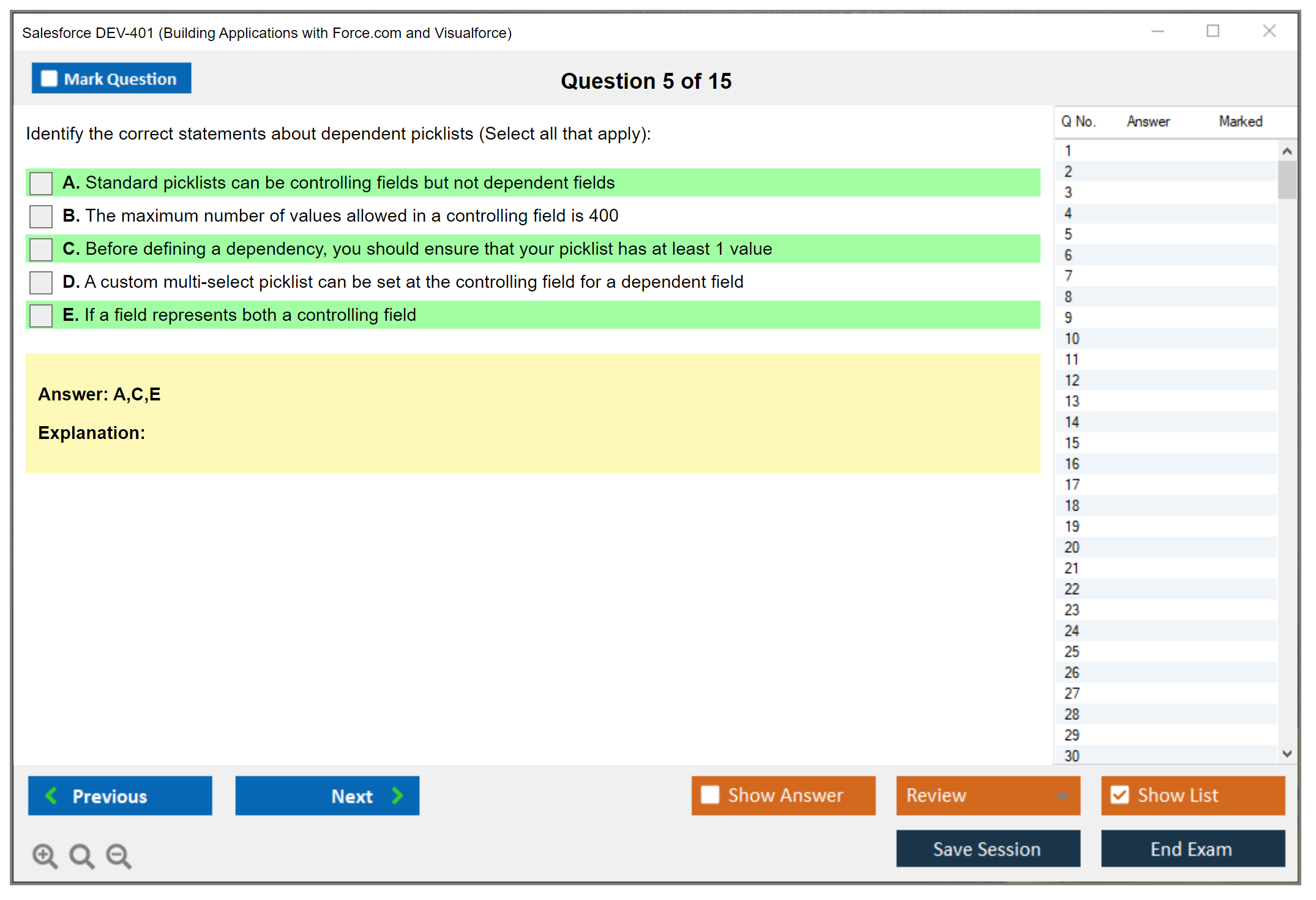 Salesforce DEV-401 (Building Applications with Force.com and Visualforce)

Mark Question

Question 5 of 15

Identify the correct statements about dependent picklists (Select all that apply):

A. Standard picklists can be controlling fields but not dependent fields

B. The maximum number of values allowed in a controlling field is 400

C. Before defining a dependency, you should ensure that your picklist has at least 1 value

D. A custom multi-select picklist can be set at the controlling field for a dependent field

E. If a field represents both a controlling field

Answer: A,C,E

Explanation:

| Q No. | Answer | Marked |
|---|---|---|
| 1 | | |
| 2 | | |
| 3 | | |
| 4 | | |
| 5 | | |
| 6 | | |
| 7 | | |
| 8 | | |
| 9 | | |
| 10 | | |
| 11 | | |
| 12 | | |
| 13 | | |
| 14 | | |
| 15 | | |
| 16 | | |
| 17 | | |
| 18 | | |
| 19 | | |
| 20 | | |
| 21 | | |
| 22 | | |
| 23 | | |
| 24 | | |
| 25 | | |
| 26 | | |
| 27 | | |
| 28 | | |
| 29 | | |
| 30 | | |

Previous

Next

Show Answer

Review

Show List

Save Session

End Exam